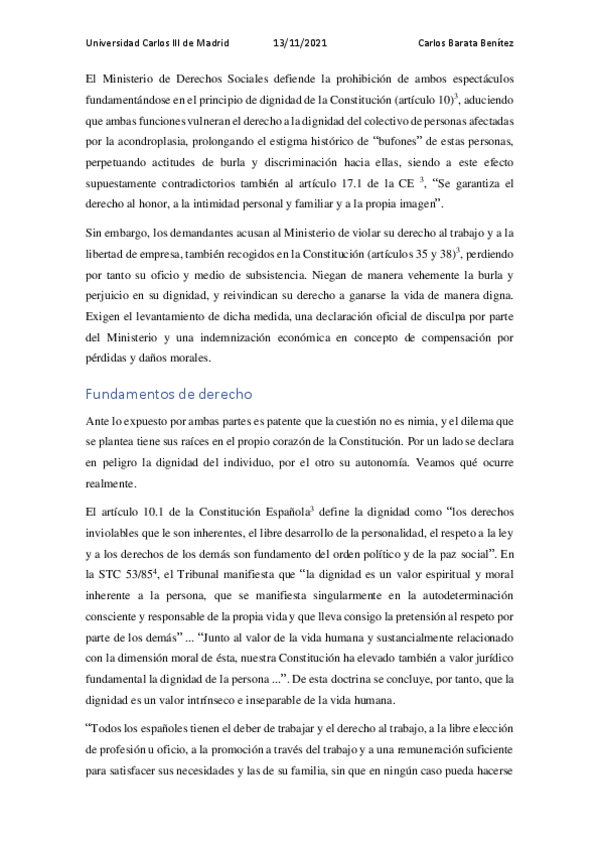 Universidad Carlos III de Madrid 13/11/2021 Carlos Barata Benítez

El Ministerio de Derechos Sociales defiende la prohibición de ambos espectáculos fundamentándose en el principio de dignidad de la Constitución (artículo 10)$^3$, aduciendo que ambas funciones vulneran el derecho a la dignidad del colectivo de personas afectadas por la acondroplasia, prolongando el estigma histórico de "bufones" de estas personas, perpetuando actitudes de burla y discriminación hacia ellas, siendo a este efecto supuestamente contradictorios también al artículo 17.1 de la CE $^3$, "Se garantiza el derecho al honor, a la intimidad personal y familiar y a la propia imagen".

Sin embargo, los demandantes acusan al Ministerio de violar su derecho al trabajo y a la libertad de empresa, también recogidos en la Constitución (artículos 35 y 38)$^3$, perdiendo por tanto su oficio y medio de subsistencia. Niegan de manera vehemente la burla y perjuicio en su dignidad, y reivindican su derecho a ganarse la vida de manera digna. Exigen el levantamiento de dicha medida, una declaración oficial de disculpa por parte del Ministerio y una indemnización económica en concepto de compensación por pérdidas y daños morales.

Fundamentos de derecho

Ante lo expuesto por ambas partes es patente que la cuestión no es nimia, y el dilema que se plantea tiene sus raíces en el propio corazón de la Constitución. Por un lado se declara en peligro la dignidad del individuo, por el otro su autonomía. Veamos qué ocurre realmente.

El artículo 10.1 de la Constitución Española$^3$ define la dignidad como "los derechos inviolables que le son inherentes, el libre desarrollo de la personalidad, el respeto a la ley y a los derechos de los demás son fundamento del orden político y de la paz social". En la STC 53/85$^4$, el Tribunal manifiesta que "la dignidad es un valor espiritual y moral inherente a la persona, que se manifiesta singularmente en la autodeterminación consciente y responsable de la propia vida y que lleva consigo la pretensión al respeto por parte de los demás" ... "Junto al valor de la vida humana y sustancialmente relacionado con la dimensión moral de ésta, nuestra Constitución ha elevado también a valor jurídico fundamental la dignidad de la persona ...". De esta doctrina se concluye, por tanto, que la dignidad es un valor intrínseco e inseparable de la vida humana.

"Todos los españoles tienen el deber de trabajar y el derecho al trabajo, a la libre elección de profesión u oficio, a la promoción a través del trabajo y a una remuneración suficiente para satisfacer sus necesidades y las de su familia, sin que en ningún caso pueda hacerse